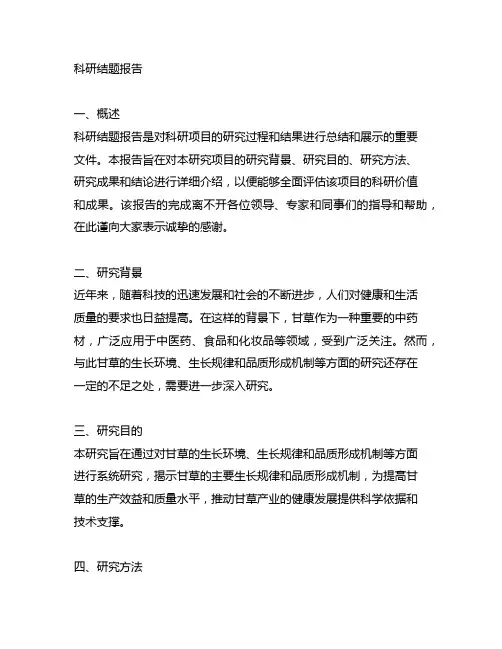 科研结题报告

一、概述
科研结题报告是对科研项目的研究过程和结果进行总结和展示的重要文件。本报告旨在对本研究项目的研究背景、研究目的、研究方法、研究成果和结论进行详细介绍，以便能够全面评估该项目的科研价值和成果。该报告的完成离不开各位领导、专家和同事们的指导和帮助，在此谨向大家表示诚挚的感谢。

二、研究背景
近年来，随着科技的迅速发展和社会的不断进步，人们对健康和生活质量的要求也日益提高。在这样的背景下，甘草作为一种重要的中药材，广泛应用于中医药、食品和化妆品等领域，受到广泛关注。然而，与此甘草的生长环境、生长规律和品质形成机制等方面的研究还存在一定的不足之处，需要进一步深入研究。

三、研究目的
本研究旨在通过对甘草的生长环境、生长规律和品质形成机制等方面进行系统研究，揭示甘草的主要生长规律和品质形成机制，为提高甘草的生产效益和质量水平，推动甘草产业的健康发展提供科学依据和技术支撑。

四、研究方法